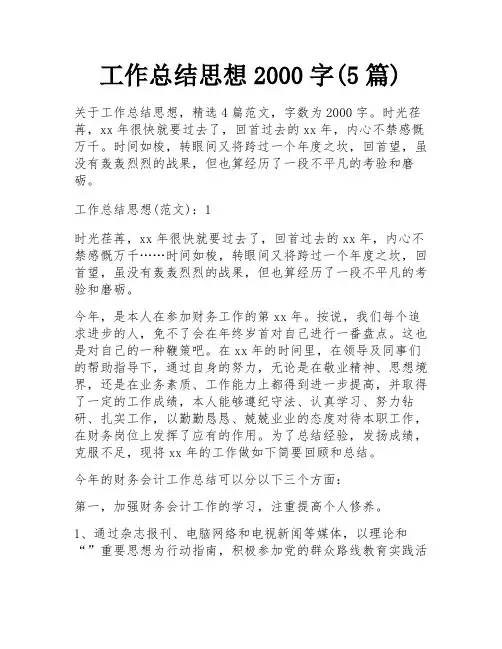 工作总结思想 2000 字(5 篇)

关于工作总结思想，精选 4 篇范文，字数为 2000 字。时光荏苒，xx 年很快就要过去了，回首过去的 xx 年，内心不禁感慨万千。时间如梭，转眼间又将跨过一个年度之坎，回首望，虽没有轰轰烈烈的战果，但也算经历了一段不平凡的考验和磨砺。

工作总结思想(范文)：1

时光荏苒，xx 年很快就要过去了，回首过去的 xx 年，内心不禁感慨万千……时间如梭，转眼间又将跨过一个年度之坎，回首望，虽没有轰轰烈烈的战果，但也算经历了一段不平凡的考验和磨砺。

今年，是本人在参加财务工作的第 xx 年。按说，我们每个追求进步的人，免不了会在年终岁首对自己进行一番盘点。这也是对自己的一种鞭策吧。在 xx 年的时间里，在领导及同事们的帮助指导下，通过自身的努力，无论是在敬业精神、思想境界，还是在业务素质、工作能力上都得到进一步提高，并取得了一定的工作成绩，本人能够遵纪守法、认真学习、努力钻研、扎实工作，以勤勤恳恳、兢兢业业的态度对待本职工作，在财务岗位上发挥了应有的作用。为了总结经验，发扬成绩，克服不足，现将 xx 年的工作做如下简要回顾和总结。

今年的财务会计工作总结可以分以下三个方面：

第一，加强财务会计工作的学习，注重提高个人修养。

1、通过杂志报刊、电脑网络和电视新闻等媒体，以理论和“”重要思想为行动指南，积极参加党的群众路线教育实践活